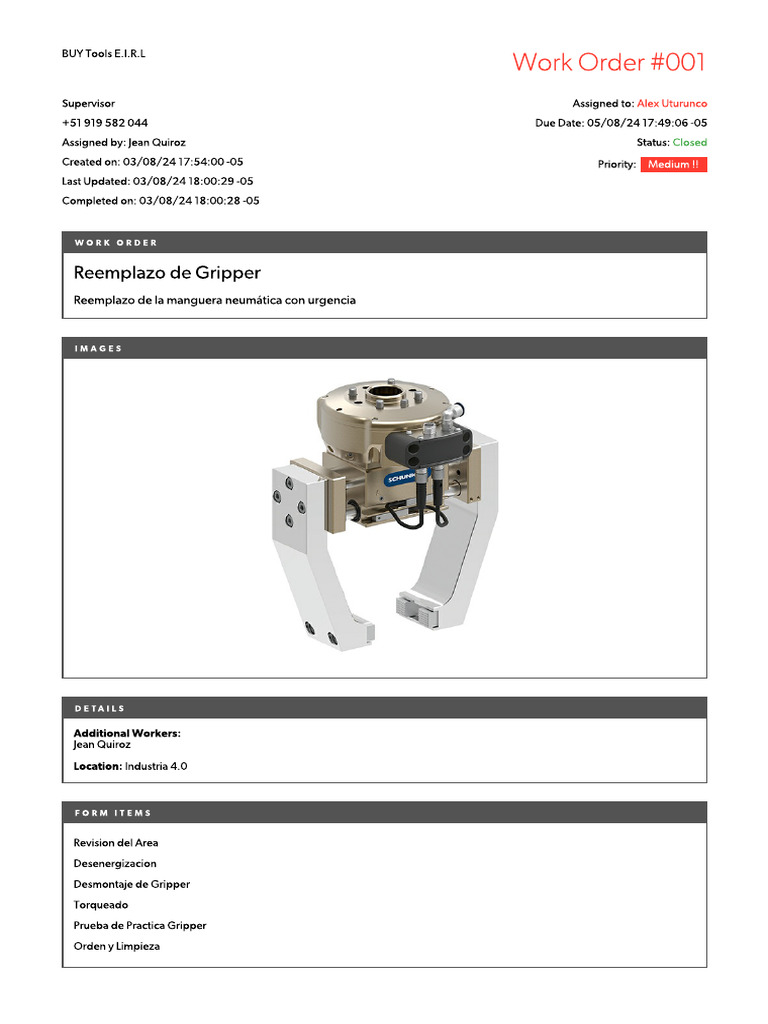 BUY Tools E.I.R.L

Work Order #001

Supervisor
+51 919 582 044
Assigned by: Jean Quiroz
Created on: 03/08/24 17:54:00 -05
Last Updated: 03/08/24 18:00:29 -05
Completed on: 03/08/24 18:00:28 -05

Assigned to: Alex Uturunco
Due Date: 05/08/24 17:49:06 -05
Status: Closed
Priority: Medium !!

WORK ORDER

Reemplazo de Gripper

Reemplazo de la manguera neumática con urgencia

IMAGES

SCHUNK

DETAILS

Additional Workers:
Jean Quiroz

Location: Industria 4.0

FORM ITEMS

Revision del Area
Desenergizacion
Desmontaje de Gripper
Torqueado
Prueba de Practica Gripper
Orden y Limpieza